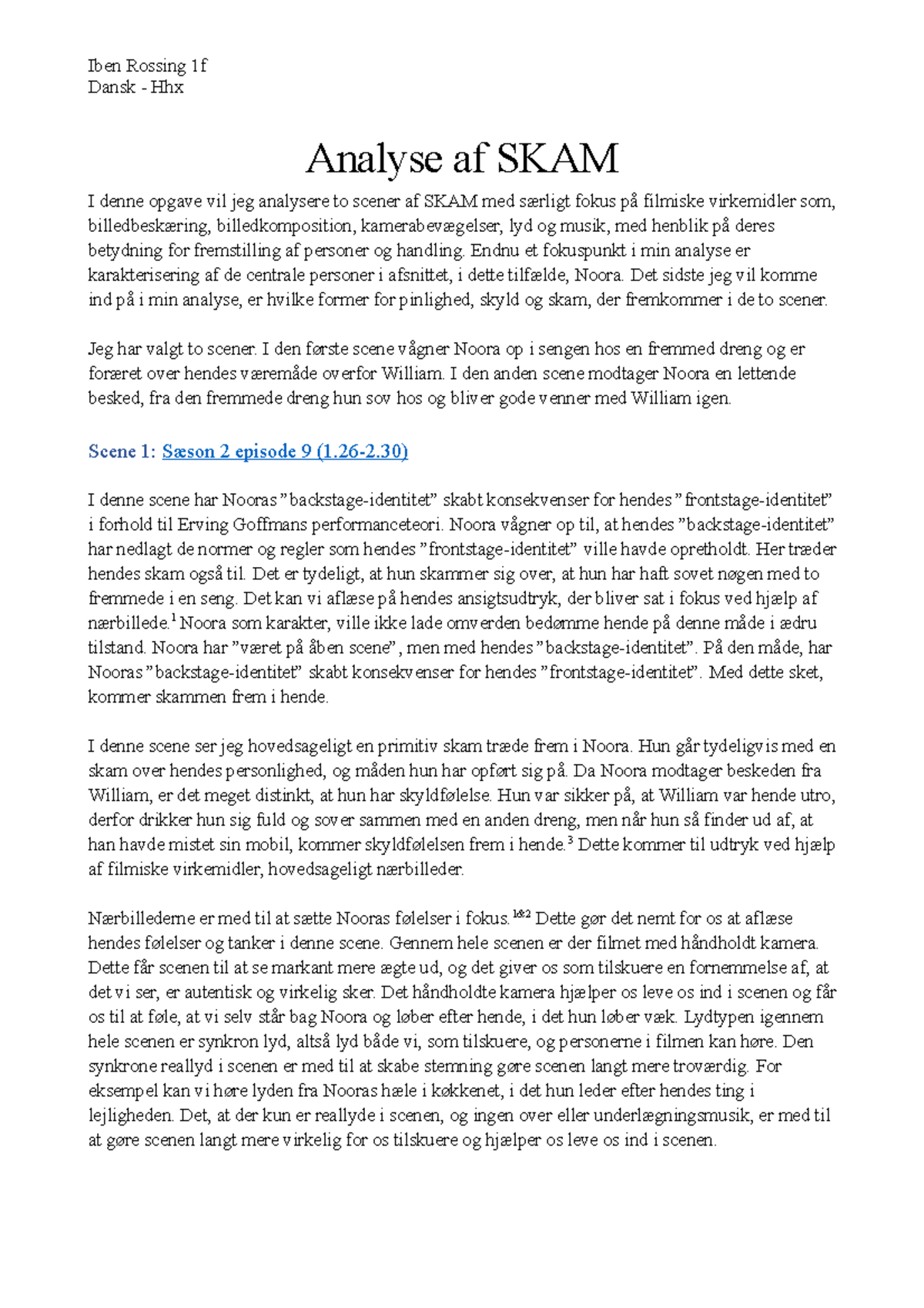 Iben Rossing 1f
Dansk - Hhx

Analyse af SKAM

I denne opgave vil jeg analysere to scener af SKAM med særligt fokus på filmiske virkemidler som, billedbeskæring, billedkomposition, kamerabevægelser, lyd og musik, med henblik på deres betydning for fremstilling af personer og handling. Endnu et fokuspunkt i min analyse er karakterisering af de centrale personer i afsnittet, i dette tilfælde, Noora. Det sidste jeg vil komme ind på i min analyse, er hvilke former for pinlighed, skyld og skam, der fremkommer i de to scener.

Jeg har valgt to scener. I den første scene vågner Noora op i sengen hos en fremmed dreng og er foræret over hendes væremåde overfor William. I den anden scene modtager Noora en lettende besked, fra den fremmede dreng hun sov hos og bliver gode venner med William igen.

Scene 1: Sæson 2 episode 9 (1.26-2.30)

I denne scene har Nooras ”backstage-identitet” skabt konsekvenser for hendes ”frontstage-identitet” i forhold til Erving Goffmans performanceteori. Noora vågner op til, at hendes ”backstage-identitet” har nedlagt de normer og regler som hendes ”frontstage-identitet” ville havde opretholdt. Her træder hendes skam også til. Det er tydeligt, at hun skammer sig over, at hun har haft sovet nøgen med to fremmede i en seng. Det kan vi aflæse på hendes ansigtsudtryk, der bliver sat i fokus ved hjælp af nærbillede.$^1$ Noora som karakter, ville ikke lade omverden bedømme hende på denne måde i ædru tilstand. Noora har ”været på åben scene”, men med hendes ”backstage-identitet”. På den måde, har Nooras ”backstage-identitet” skabt konsekvenser for hendes ”frontstage-identitet”. Med dette sket, kommer skammen frem i hende.

I denne scene ser jeg hovedsageligt en primitiv skam træde frem i Noora. Hun går tydeligvis med en skam over hendes personlighed, og måden hun har opført sig på. Da Noora modtager beskeden fra William, er det meget distinkt, at hun har skyldfølelse. Hun var sikker på, at William var hende utro, derfor drikker hun sig fuld og sover sammen med en anden dreng, men når hun så finder ud af, at han havde mistet sin mobil, kommer skyldfølelsen frem i hende.$^3$ Dette kommer til udtryk ved hjælp af filmiske virkemidler, hovedsageligt nærbilleder.

Nærbillederne er med til at sætte Nooras følelser i fokus.$^{1\&2}$ Dette gør det nemt for os at aflæse hendes følelser og tanker i denne scene. Gennem hele scenen er der filmet med håndholdt kamera. Dette får scenen til at se markant mere ægte ud, og det giver os som tilskuere en fornemmelse af, at det vi ser, er autentisk og virkelig sker. Det håndholdte kamera hjælper os leve os ind i scenen og får os til at føle, at vi selv står bag Noora og løber efter hende, i det hun løber væk. Lydtypen igennem hele scenen er synkron lyd, altså lyd både vi, som tilskuere, og personerne i filmen kan høre. Den synkrone reallyd i scenen er med til at skabe stemning gøre scenen langt mere troværdig. For eksempel kan vi høre lyden fra Nooras hæle i køkkenet, i det hun leder efter hendes ting i lejligheden. Det, at der kun er reallyde i scenen, og ingen over eller underlægningsmusik, er med til at gøre scenen langt mere virkelig for os tilskuere og hjælper os leve os ind i scenen.